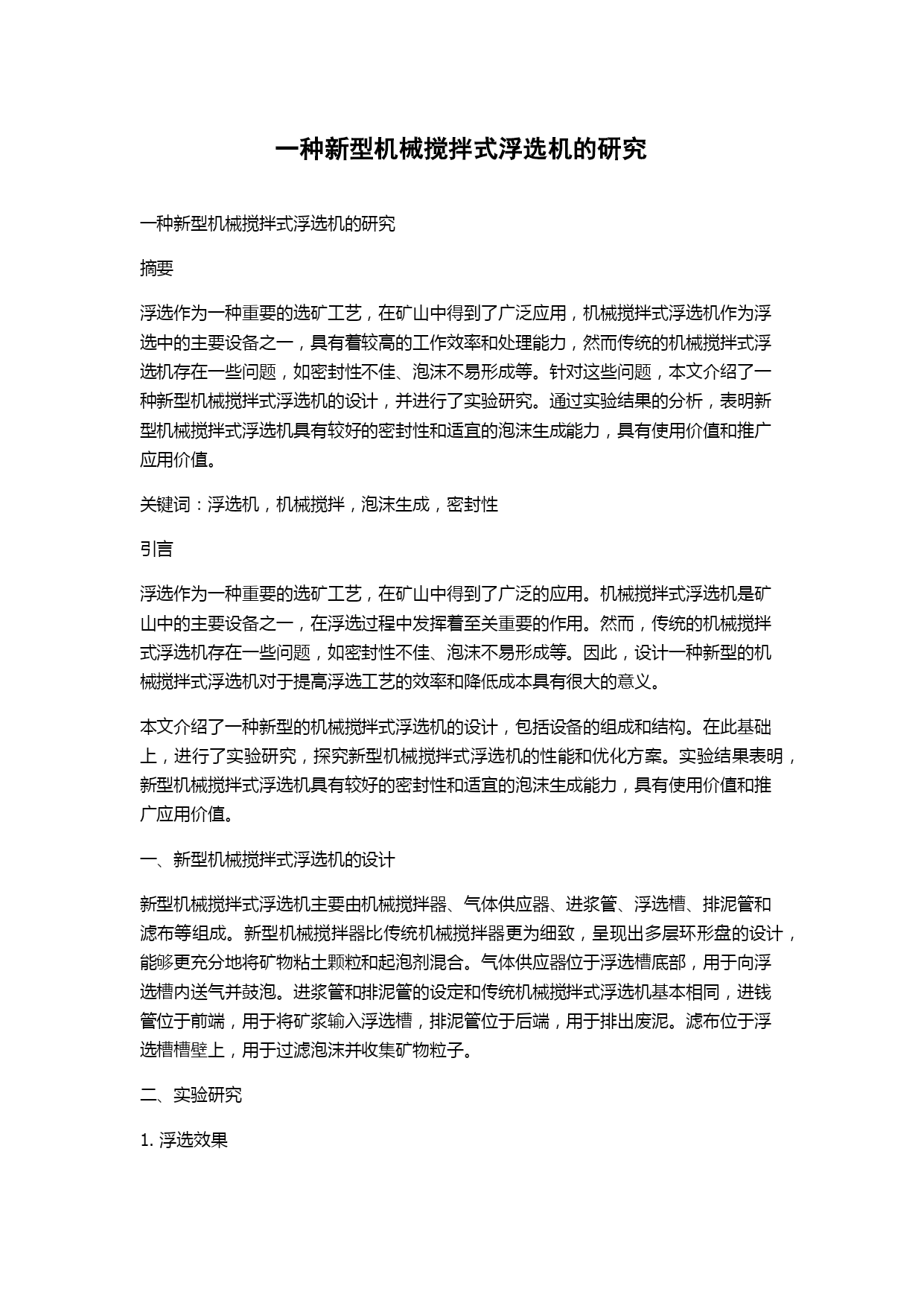 一种新型机械搅拌式浮选机的研究

一种新型机械搅拌式浮选机的研究

摘要

浮选作为一种重要的选矿工艺，在矿山中得到了广泛应用，机械搅拌式浮选机作为浮选中的主要设备之一，具有着较高的工作效率和处理能力，然而传统的机械搅拌式浮选机存在一些问题，如密封性不佳、泡沫不易形成等。针对这些问题，本文介绍了一种新型机械搅拌式浮选机的设计，并进行了实验研究。通过实验结果的分析，表明新型机械搅拌式浮选机具有较好的密封性和适宜的泡沫生成能力，具有使用价值和推广应用价值。

关键词：浮选机，机械搅拌，泡沫生成，密封性

引言

浮选作为一种重要的选矿工艺，在矿山中得到了广泛的应用。机械搅拌式浮选机是矿山中的主要设备之一，在浮选过程中发挥着至关重要的作用。然而，传统的机械搅拌式浮选机存在一些问题，如密封性不佳、泡沫不易形成等。因此，设计一种新型的机械搅拌式浮选机对于提高浮选工艺的效率和降低成本具有很大的意义。

本文介绍了一种新型的机械搅拌式浮选机的设计，包括设备的组成和结构。在此基础上，进行了实验研究，探究新型机械搅拌式浮选机的性能和优化方案。实验结果表明，新型机械搅拌式浮选机具有较好的密封性和适宜的泡沫生成能力，具有使用价值和推广应用价值。

一、新型机械搅拌式浮选机的设计

新型机械搅拌式浮选机主要由机械搅拌器、气体供应器、进浆管、浮选槽、排泥管和滤布等组成。新型机械搅拌器比传统机械搅拌器更为细致，呈现出多层环形盘的设计，能够更充分地将矿物粘土颗粒和起泡剂混合。气体供应器位于浮选槽底部，用于向浮选槽内送气并鼓泡。进浆管和排泥管的设定和传统机械搅拌式浮选机基本相同，进钱管位于前端，用于将矿浆输入浮选槽，排泥管位于后端，用于排出废泥。滤布位于浮选槽槽壁上，用于过滤泡沫并收集矿物粒子。

二、实验研究

1. 浮选效果